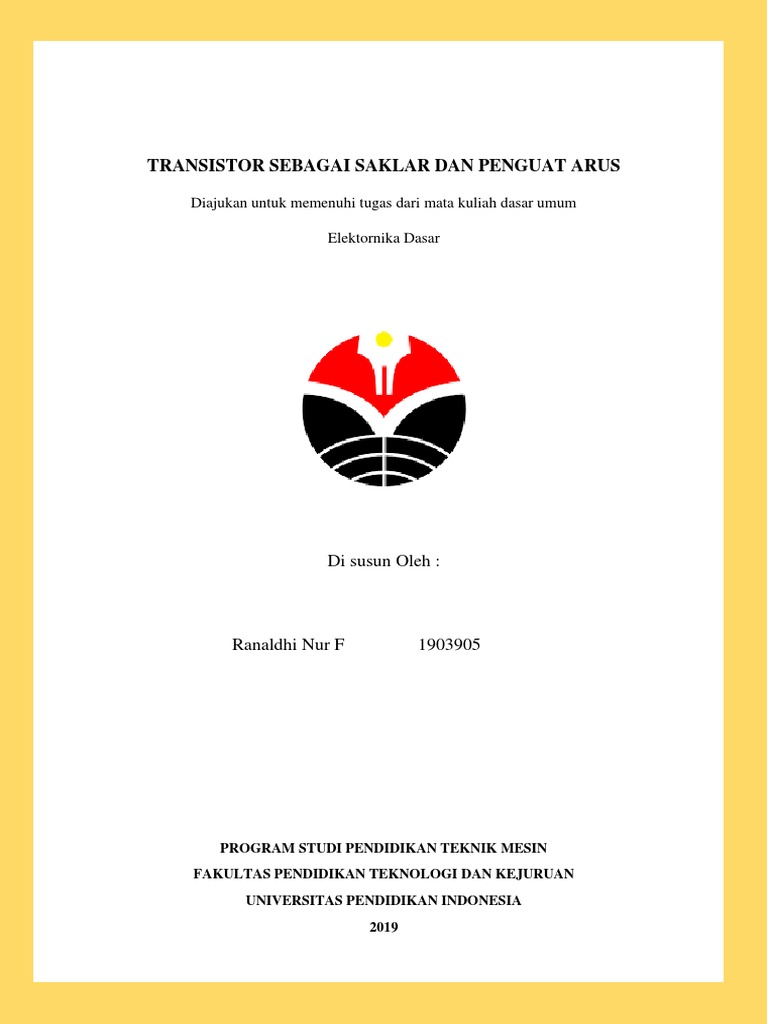 TRANSISTOR SEBAGAI SAKLAR DAN PENGUAT ARUS

Diajukan untuk memenuhi tugas dari mata kuliah dasar umum

Elektornika Dasar

Di susun Oleh :

Ranaldhi Nur F 1903905

PROGRAM STUDI PENDIDIKAN TEKNIK MESIN

FAKULTAS PENDIDIKAN TEKNOLOGI DAN KEJURUAN

UNIVERSITAS PENDIDIKAN INDONESIA

2019